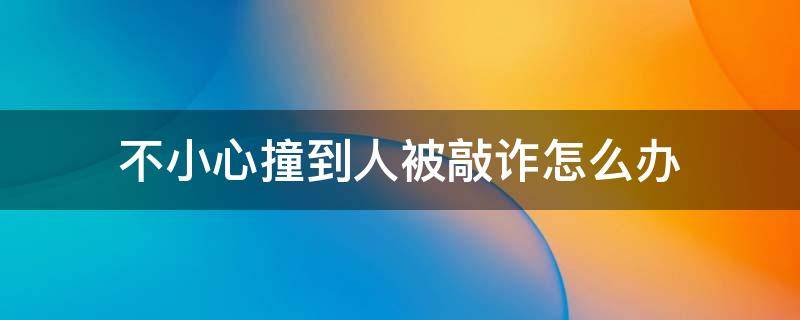 不小心撞到人被敲诈怎么办